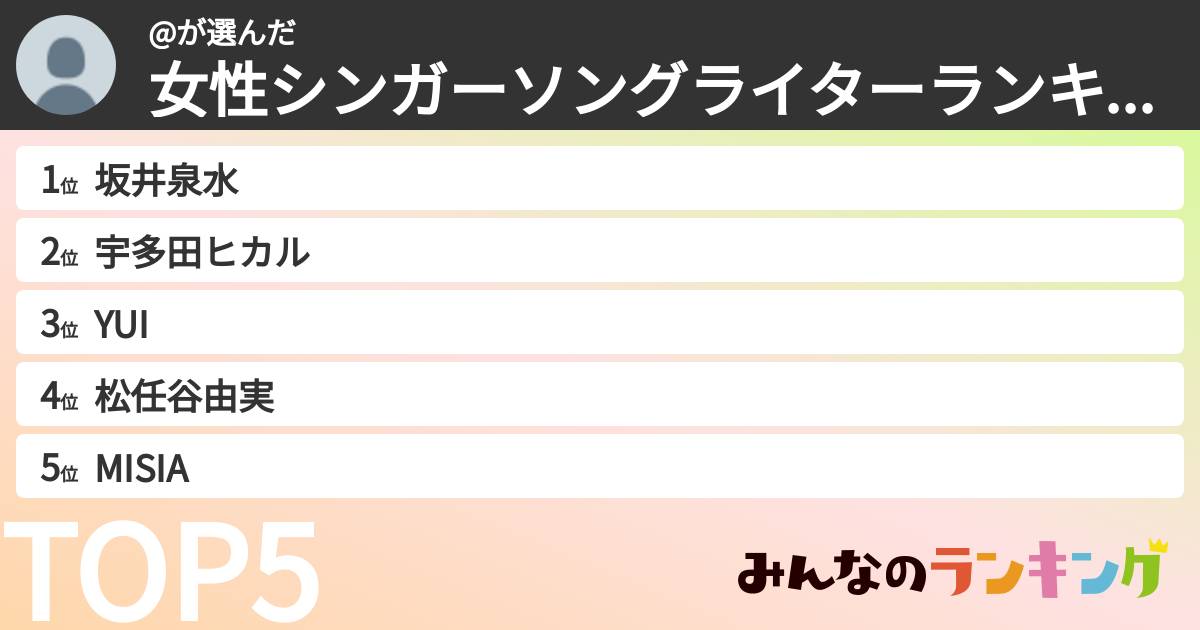 @が選んだ
女性シンガーソングライターランキ...

1位 坂井泉水
2位 宇多田ヒカル
3位 YUI
4位 松任谷由実
5位 MISIA

TOP5

みんなのランキング